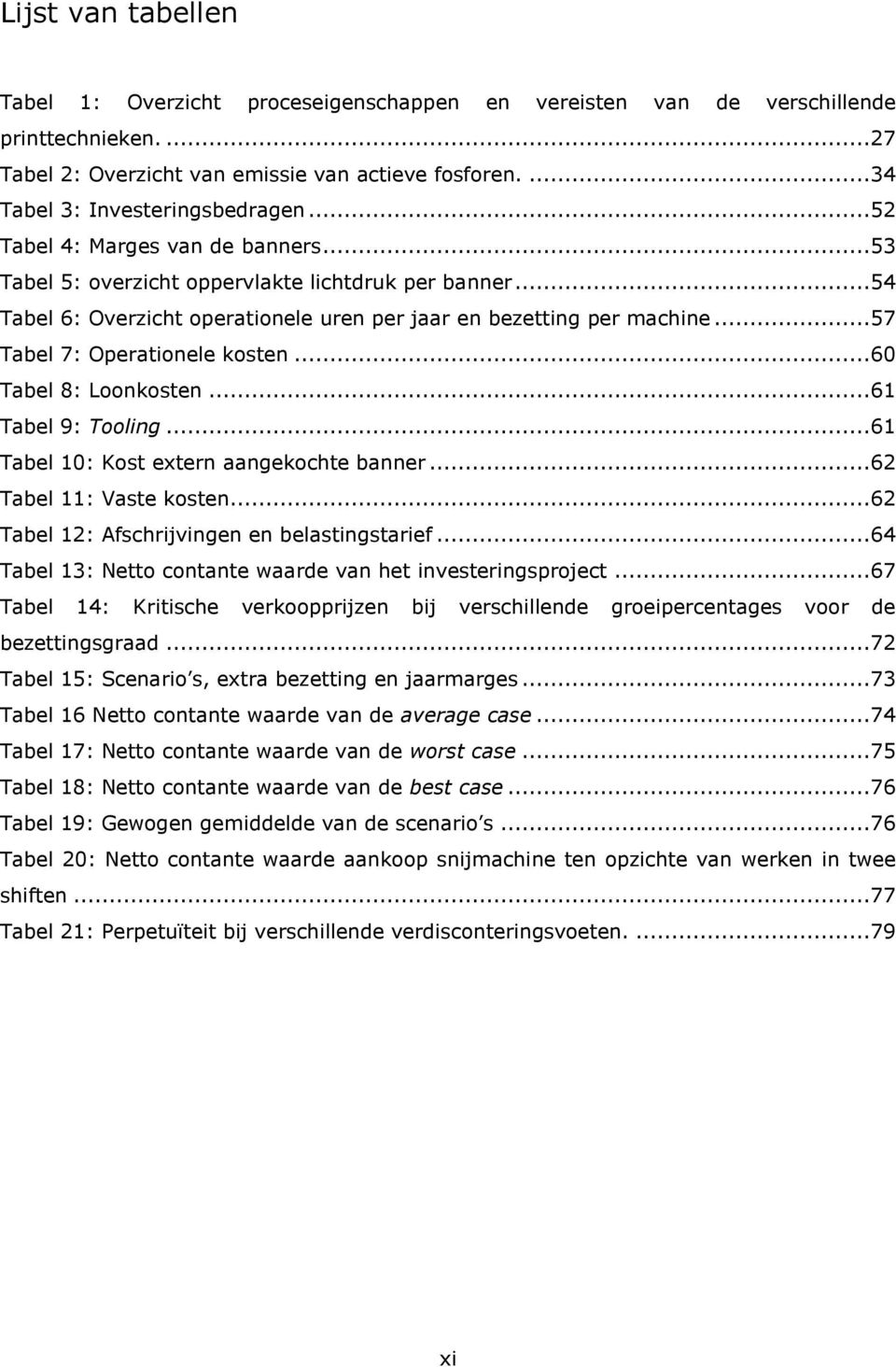 Lijst van tabellen

Tabel 1: Overzicht proceseigenschappen en vereisten van de verschillende printtechnieken. ...27
Tabel 2: Overzicht van emissie van actieve fosforen. ...34
Tabel 3: Investeringsbedragen ...52
Tabel 4: Marges van de banners ...53
Tabel 5: overzicht oppervlakte lichtdruk per banner ...54
Tabel 6: Overzicht operationele uren per jaar en bezetting per machine ...57
Tabel 7: Operationele kosten ...60
Tabel 8: Loonkosten ...61
Tabel 9: Tooling ...61
Tabel 10: Kost extern aangekochte banner ...62
Tabel 11: Vaste kosten ...62
Tabel 12: Afschrijvingen en belastingstarief ...64
Tabel 13: Netto contante waarde van het investeringsproject ...67
Tabel 14: Kritische verkoopprijzen bij verschillende groeipercentages voor de bezettingsgraad ...72
Tabel 15: Scenario's, extra bezetting en jaarmarges ...73
Tabel 16 Netto contante waarde van de average case ...74
Tabel 17: Netto contante waarde van de worst case ...75
Tabel 18: Netto contante waarde van de best case ...76
Tabel 19: Gewogen gemiddelde van de scenario's ...76
Tabel 20: Netto contante waarde aankoop snijmachine ten opzichte van werken in twee shiften ...77
Tabel 21: Perpetuïteit bij verschillende verdisconteringsvoeten. ...79

xi